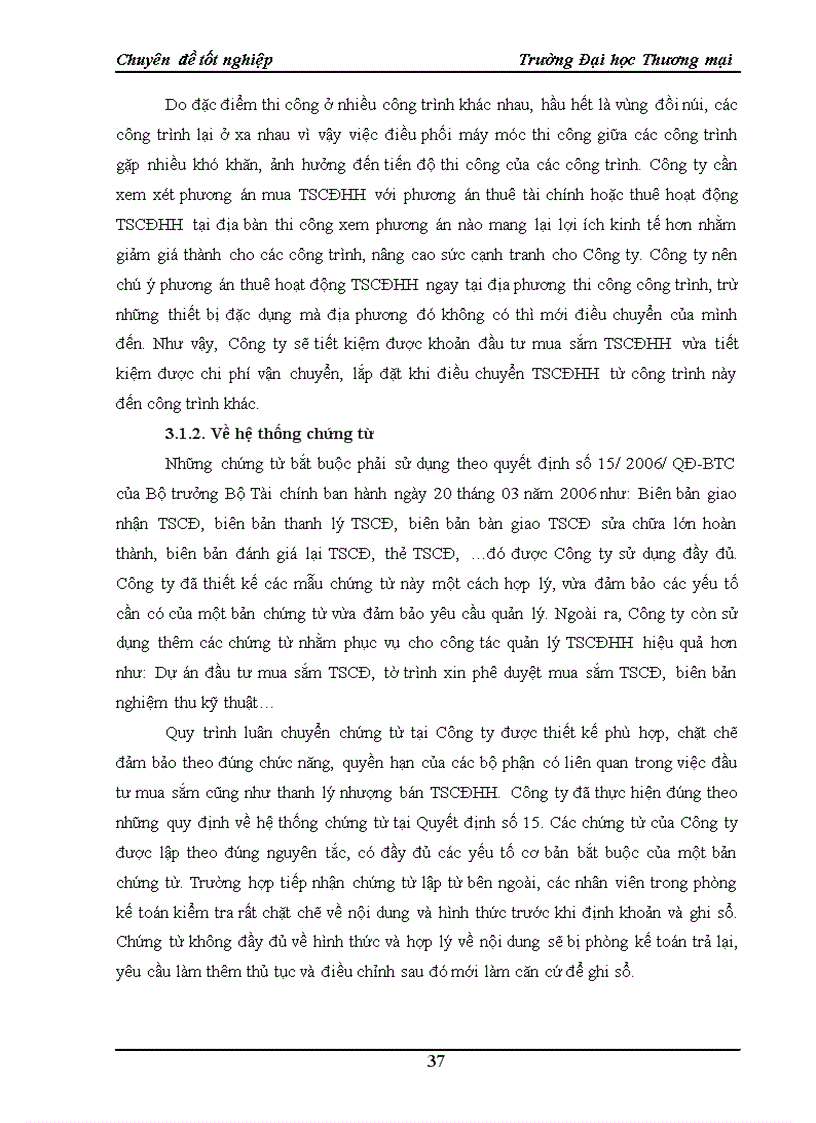 Chuyên đề tốt nghiệp

Trường Đại học Thương mại

Do đặc điểm thi công ở nhiều công trình khác nhau, hầu hết là vùng đồi núi, các công trình lại ở xa nhau vì vậy việc điều phối máy móc thi công giữa các công trình gặp nhiều khó khăn, ảnh hưởng đến tiến độ thi công của các công trình. Công ty cần xem xét phương án mua TSCĐHH với phương án thuê tài chính hoặc thuê hoạt động TSCĐHH tại địa bàn thi công xem phương án nào mang lại lợi ích kinh tế hơn nhằm giảm giá thành cho các công trình, nâng cao sức cạnh tranh cho Công ty. Công ty nên chú ý phương án thuê hoạt động TSCĐHH ngay tại địa phương thi công công trình, trừ những thiết bị đặc dụng mà địa phương đó không có thì mới điều chuyển của mình đến. Như vậy, Công ty sẽ tiết kiệm được khoản đầu tư mua sắm TSCĐHH vừa tiết kiệm được chi phí vận chuyển, lắp đặt khi điều chuyển TSCĐHH từ công trình này đến công trình khác.

3.1.2. Về hệ thống chứng từ

Những chứng từ bắt buộc phải sử dụng theo quyết định số 15/ 2006/ QĐ-BTC của Bộ trưởng Bộ Tài chính ban hành ngày 20 tháng 03 năm 2006 như: Biên bản giao nhận TSCĐ, biên bản thanh lý TSCĐ, biên bản bàn giao TSCĐ sửa chữa lớn hoàn thành, biên bản đánh giá lại TSCĐ, thẻ TSCĐ, …đó được Công ty sử dụng đầy đủ. Công ty đã thiết kế các mẫu chứng từ này một cách hợp lý, vừa đảm bảo các yếu tố cần có của một bản chứng từ vừa đảm bảo yêu cầu quản lý. Ngoài ra, Công ty còn sử dụng thêm các chứng từ nhằm phục vụ cho công tác quản lý TSCĐHH hiệu quả hơn như: Dự án đầu tư mua sắm TSCĐ, tờ trình xin phê duyệt mua sắm TSCĐ, biên bản nghiệm thu kỹ thuật…

Quy trình luân chuyển chứng từ tại Công ty được thiết kế phù hợp, chặt chẽ đảm bảo theo đúng chức năng, quyền hạn của các bộ phận có liên quan trong việc đầu tư mua sắm cũng như thanh lý nhượng bán TSCĐHH. Công ty đã thực hiện đúng theo những quy định về hệ thống chứng từ tại Quyết định số 15. Các chứng từ của Công ty được lập theo đúng nguyên tắc, có đầy đủ các yếu tố cơ bản bắt buộc của một bản chứng từ. Trường hợp tiếp nhận chứng từ lập từ bên ngoài, các nhân viên trong phòng kế toán kiểm tra rất chặt chẽ về nội dung và hình thức trước khi định khoản và ghi sổ. Chứng từ không đầy đủ về hình thức và hợp lý về nội dung sẽ bị phòng kế toán trả lại, yêu cầu làm thêm thủ tục và điều chỉnh sau đó mới làm căn cứ để ghi sổ.

37